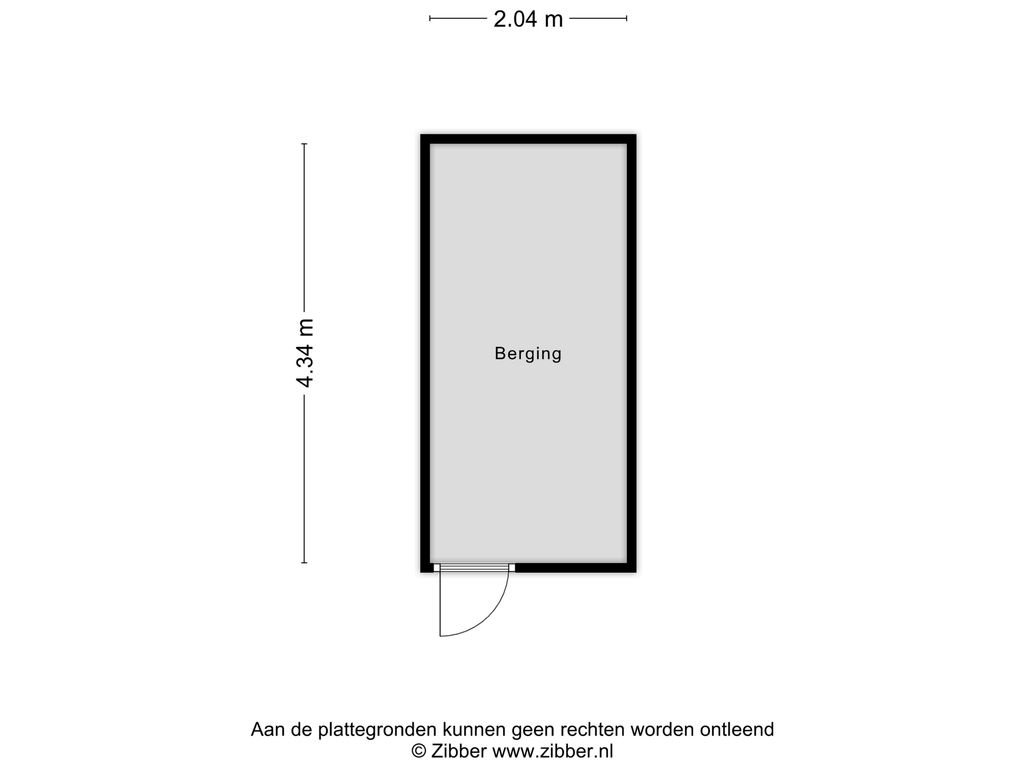 2.04 m

4.34 m

Berging

Aan de plattegronden kunnen geen rechten worden ontleend
© Zibber www.zibber.nl